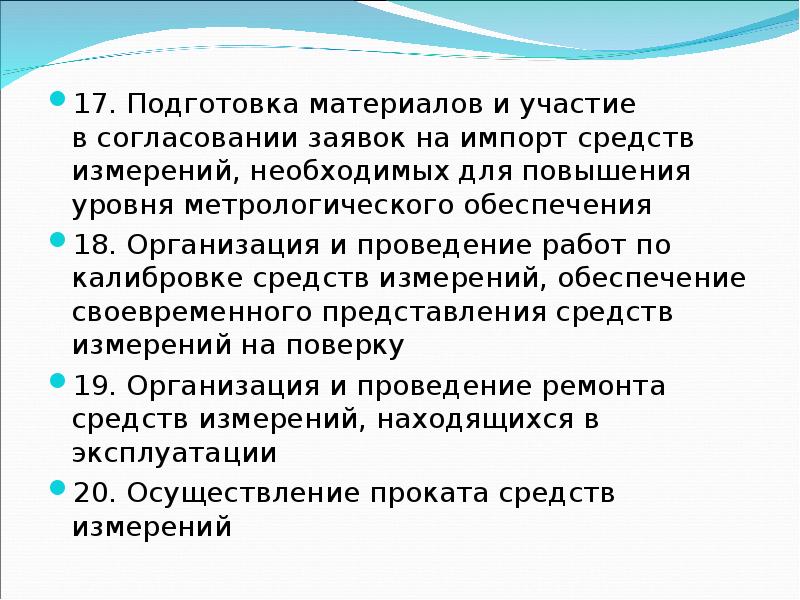 17. Подготовка материалов и участие в согласовании заявок на импорт средств измерений, необходимых для повышения уровня метрологического обеспечения

18. Организация и проведение работ по калибровке средств измерений, обеспечение своевременного представления средств измерений на поверку

19. Организация и проведение ремонта средств измерений, находящихся в эксплуатации

20. Осуществление проката средств измерений